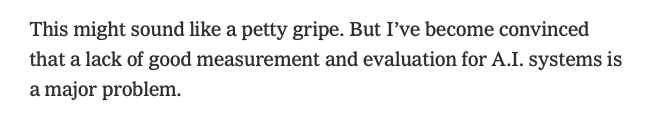 This might sound like a petty gripe. But I've become convinced that a lack of good measurement and evaluation for A.I. systems is a major problem.